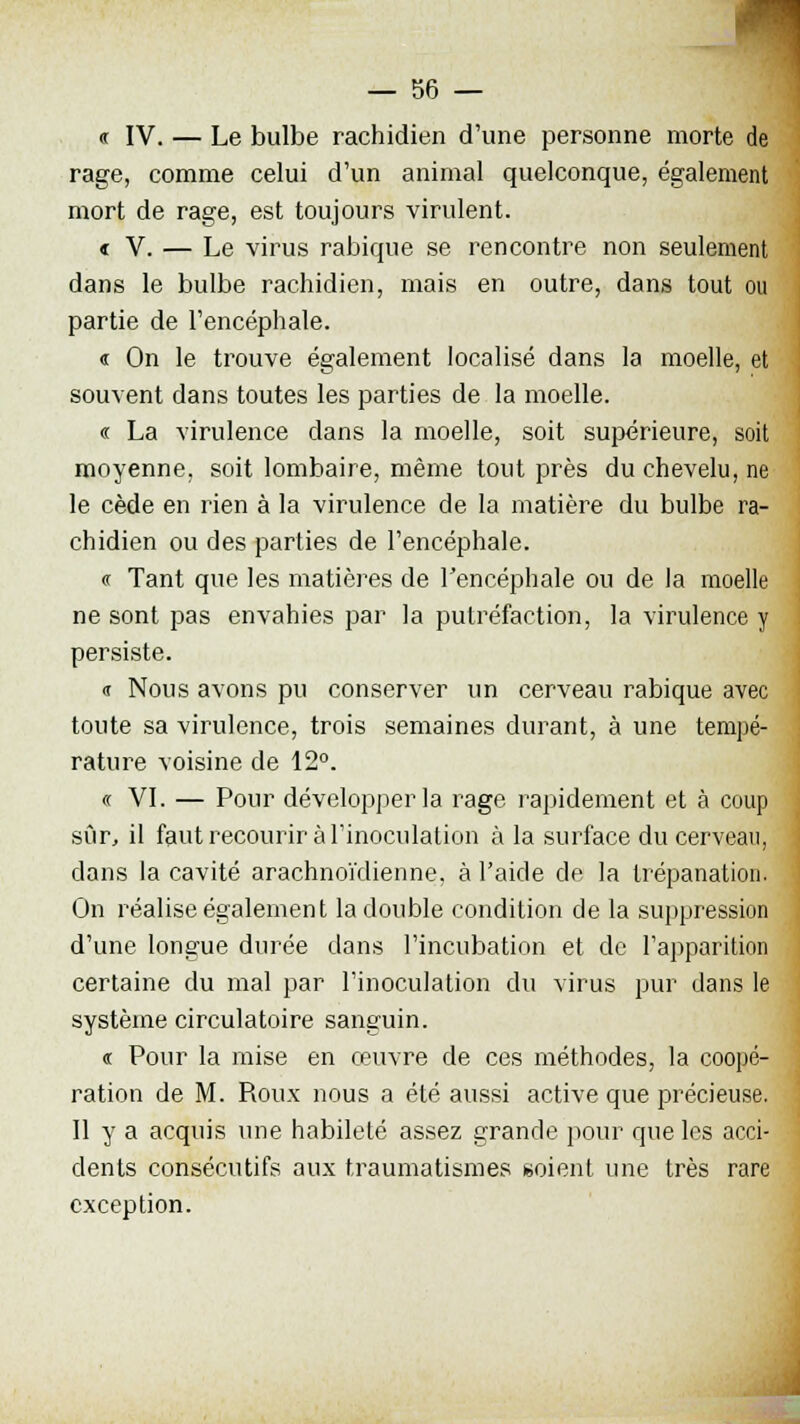 — 56 —

« IV. — Le bulbe rachidien d'une personne morte de rage, comme celui d'un animal quelconque, également mort de rage, est toujours virulent.

« V. — Le virus rabique se rencontre non seulement dans le bulbe rachidien, mais en outre, dans tout ou partie de l'encéphale.

« On le trouve également localisé dans la moelle, et souvent dans toutes les parties de la moelle.

« La virulence dans la moelle, soit supérieure, soit moyenne, soit lombaire, même tout près du chevelu, ne le cède en rien à la virulence de la matière du bulbe rachidien ou des parties de l'encéphale.

« Tant que les matières de l'encéphale ou de la moelle ne sont pas envahies par la putréfaction, la virulence y persiste.

« Nous avons pu conserver un cerveau rabique avec toute sa virulence, trois semaines durant, à une température voisine de 12°.

« VI. — Pour développer la rage rapidement et à coup sûr, il faut recourir à l'inoculation à la surface du cerveau, dans la cavité arachnoïdienne, à l'aide de la trépanation. On réalise également la double condition de la suppression d'une longue durée dans l'incubation et de l'apparition certaine du mal par l'inoculation du virus pur dans le système circulatoire sanguin.

« Pour la mise en œuvre de ces méthodes, la coopération de M. Roux nous a été aussi active que précieuse. Il y a acquis une habileté assez grande pour que les accidents consécutifs aux traumatismes soient une très rare exception.